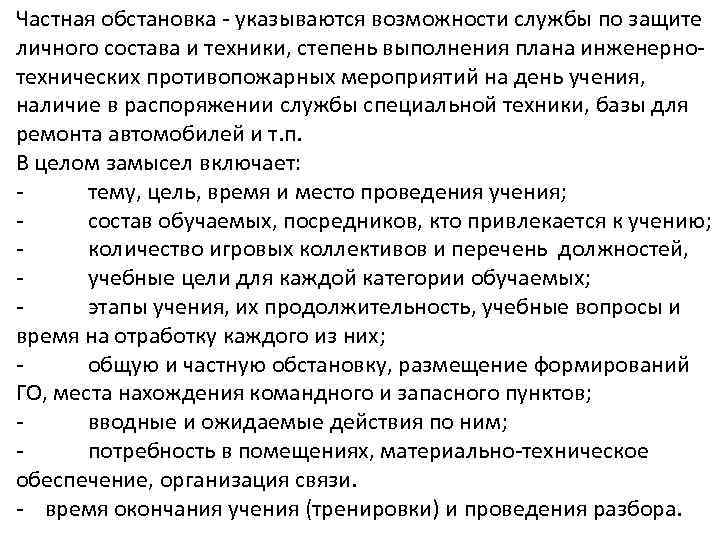 Частная обстановка - указываются возможности службы по защите личного состава и техники, степень выполнения плана инженерно-технических противопожарных мероприятий на день учения, наличие в распоряжении службы специальной техники, базы для ремонта автомобилей и т.п.
В целом замысел включает:
- тему, цель, время и место проведения учения;
- состав обучаемых, посредников, кто привлекается к учению;
- количество игровых коллективов и перечень должностей,
- учебные цели для каждой категории обучаемых;
- этапы учения, их продолжительность, учебные вопросы и время на отработку каждого из них;
- общую и частную обстановку, размещение формирований ГО, места нахождения командного и запасного пунктов;
- вводные и ожидаемые действия по ним;
- потребность в помещениях, материально-техническое обеспечение, организация связи.
- время окончания учения (тренировки) и проведения разбора.